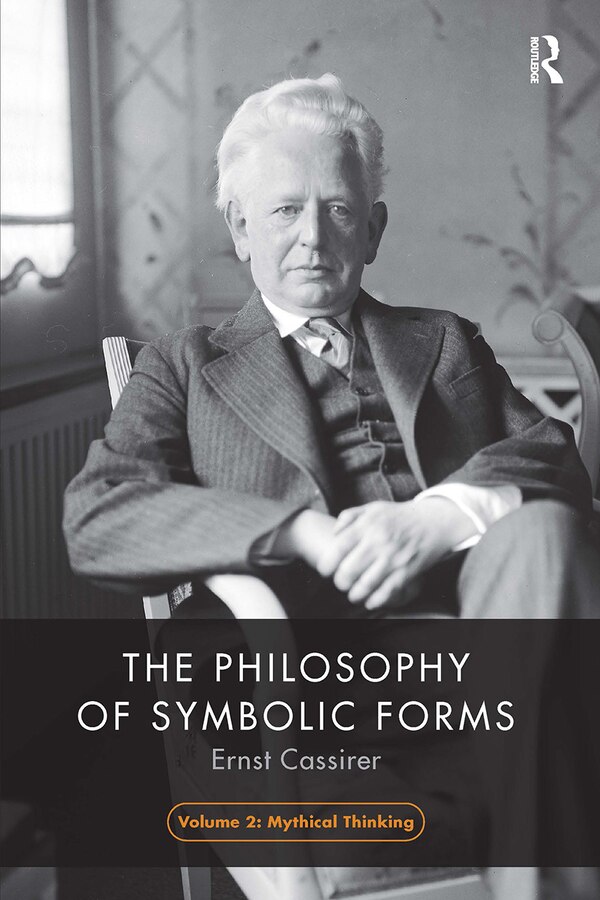 ROUTLEDGE

THE PHILOSOPHY OF SYMBOLIC FORMS

Ernst Cassirer

Volume 2: Mythical Thinking